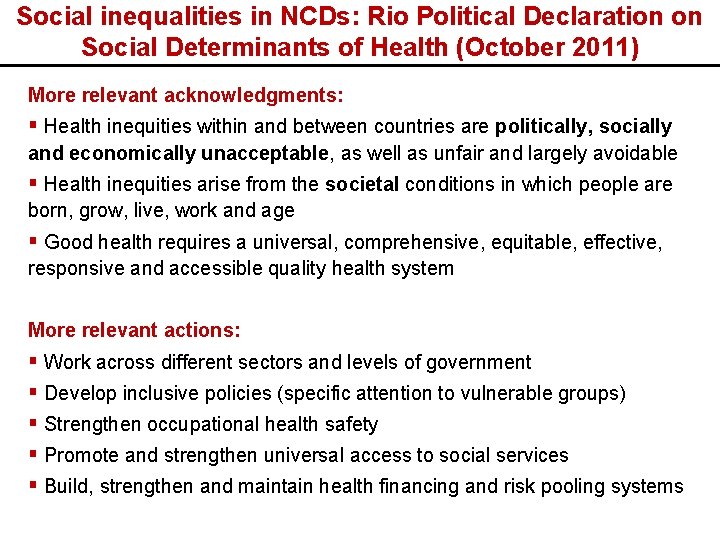 Social inequalities in NCDs: Rio Political Declaration on Social Determinants of Health (October 2011)

More relevant acknowledgments:

▪ Health inequities within and between countries are politically, socially and economically unacceptable, as well as unfair and largely avoidable

▪ Health inequities arise from the societal conditions in which people are born, grow, live, work and age

▪ Good health requires a universal, comprehensive, equitable, effective, responsive and accessible quality health system

More relevant actions:

▪ Work across different sectors and levels of government

▪ Develop inclusive policies (specific attention to vulnerable groups)

▪ Strengthen occupational health safety

▪ Promote and strengthen universal access to social services

▪ Build, strengthen and maintain health financing and risk pooling systems